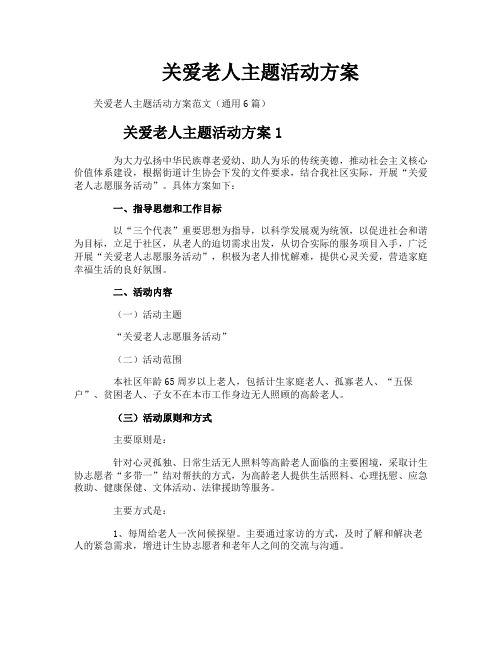 关爱老人主题活动方案

关爱老人主题活动方案范文（通用6篇）

关爱老人主题活动方案1

为大力弘扬中华民族尊老爱幼、助人为乐的传统美德，推动社会主义核心价值体系建设，根据街道计生协会下发的文件要求，结合我社区实际，开展“关爱老人志愿服务活动”。具体方案如下：

一、指导思想和工作目标

以“三个代表”重要思想为指导，以科学发展观为统领，以促进社会和谐为目标，立足于社区，从老人的迫切需求出发，从切合实际的服务项目入手，广泛开展“关爱老人志愿服务活动”，积极为老人排忧解难，提供心灵关爱，营造家庭幸福生活的良好氛围。

二、活动内容

（一）活动主题

“关爱老人志愿服务活动”

（二）活动范围

本社区年龄65周岁以上老人，包括计生家庭老人、孤寡老人、“五保户”、贫困老人、子女不在本市工作身边无人照顾的高龄老人。

（三）活动原则和方式

主要原则是：

针对心灵孤独、日常生活无人照料等高龄老人面临的主要困境，采取计生协志愿者“多带一”结对帮扶的方式，为高龄老人提供生活照料、心理抚慰、应急救助、健康保健、文体活动、法律援助等服务。

主要方式是：

1、每周给老人一次问候探望。主要通过家访的方式，及时了解和解决老人的紧急需求，增进计生协志愿者和老年人之间的交流与沟通。